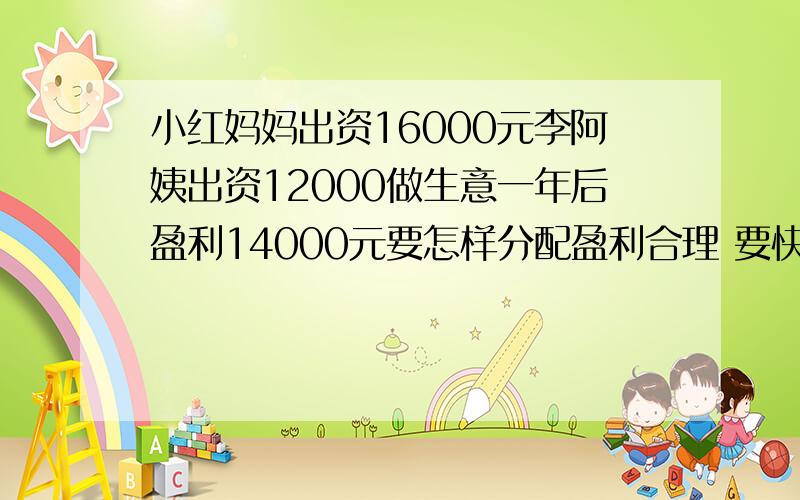 小红妈妈出资16000元李阿姨出资12000做生意一年后盈利14000元要怎样分配盈利合理 要快

A
B C